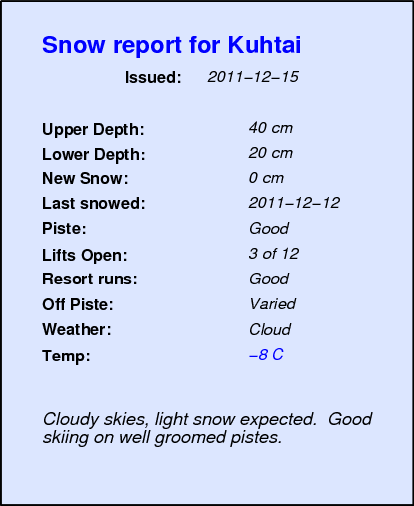 Snow report for Kuhtai

Issued: 2011–12–15

Upper Depth: 40 cm
Lower Depth: 20 cm
New Snow: 0 cm
Last snowed: 2011–12–12
Piste: Good
Lifts Open: 3 of 12
Resort runs: Good
Off Piste: Varied
Weather: Cloud
Temp: –8 C

Cloudy skies, light snow expected. Good skiing on well groomed pistes.